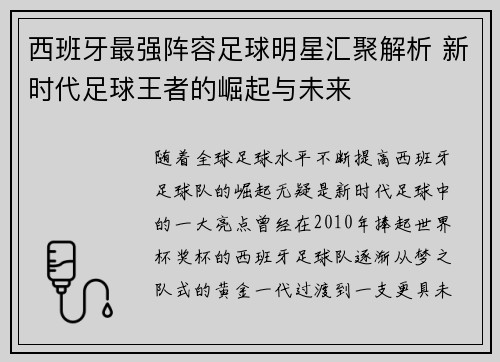 西班牙最强阵容足球明星汇聚解析 新时代足球王者的崛起与未来

随着全球足球水平不断提高西班牙足球队的崛起无疑是新时代足球中的一大亮点曾经在2010年捧起世界杯奖杯的西班牙足球队逐渐从梦之队式的黄金一代过渡到一支更具未